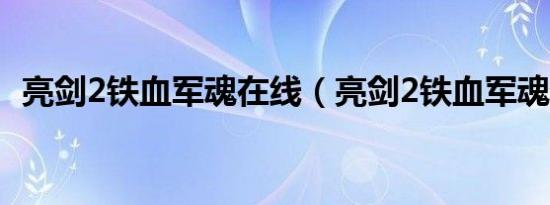 亮剑2铁血军魂在线（亮剑2铁血军魂